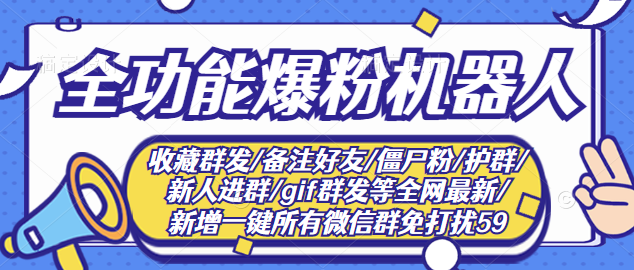 全功能爆粉机器人

收藏群发/备注好友/僵尸粉/护群/新人进群/gif群发等全网最新/新增一键所有微信群免打扰59